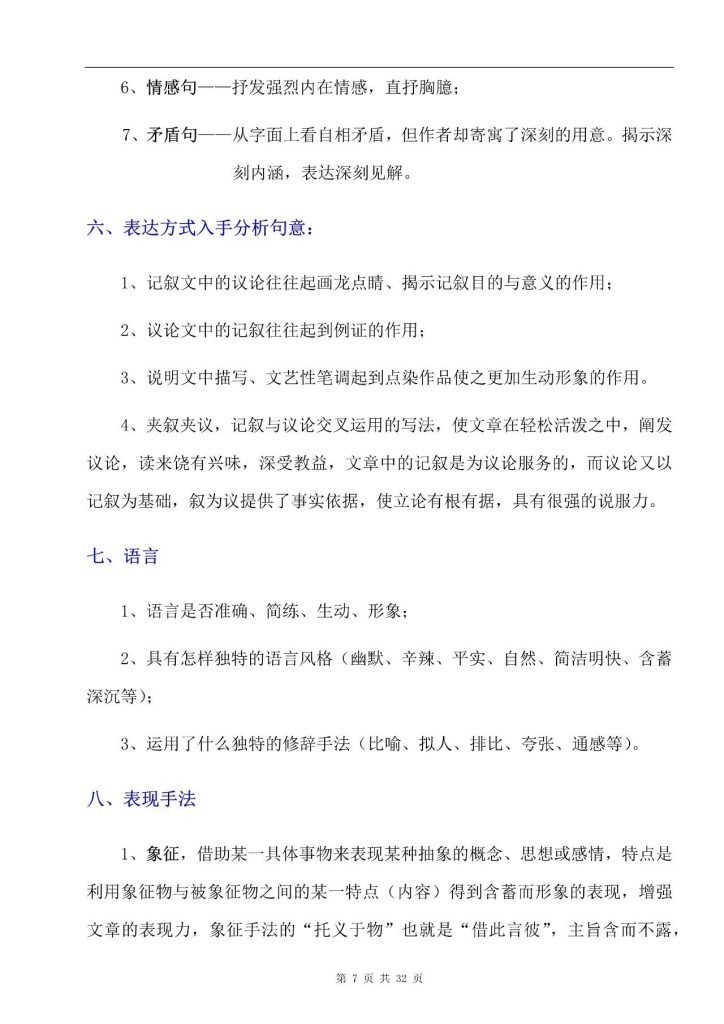 6、情感句——抒发强烈内在情感，直抒胸臆；

7、矛盾句——从字面上看自相矛盾，但作者却寄寓了深刻的用意。揭示深刻内涵，表达深刻见解。

六、表达方式入手分析句意：

1、记叙文中的议论往往起画龙点睛、揭示记叙目的与意义的作用；

2、议论文中的记叙往往起到例证的作用；

3、说明文中描写、文艺性笔调起到点染作品使之更加生动形象的作用。

4、夹叙夹议，记叙与议论交叉运用的写法，使文章在轻松活泼之中，阐发议论，读来饶有兴味，深受教益，文章中的记叙是为议论服务的，而议论又以记叙为基础，叙为议提供了事实依据，使立论有根有据，具有很强的说服力。

七、语言

1、语言是否准确、简练、生动、形象；

2、具有怎样独特的语言风格（幽默、辛辣、平实、自然、简洁明快、含蓄深沉等）；

3、运用了什么独特的修辞手法（比喻、拟人、排比、夸张、通感等）。

八、表现手法

1、象征，借助某一具体事物来表现某种抽象的概念、思想或感情，特点是利用象征物与被象征物之间的某一特点（内容）得到含蓄而形象的表现，增强文章的表现力，象征手法的“托义于物”也就是“借此言彼”，主旨含而不露，

第7页 共32页